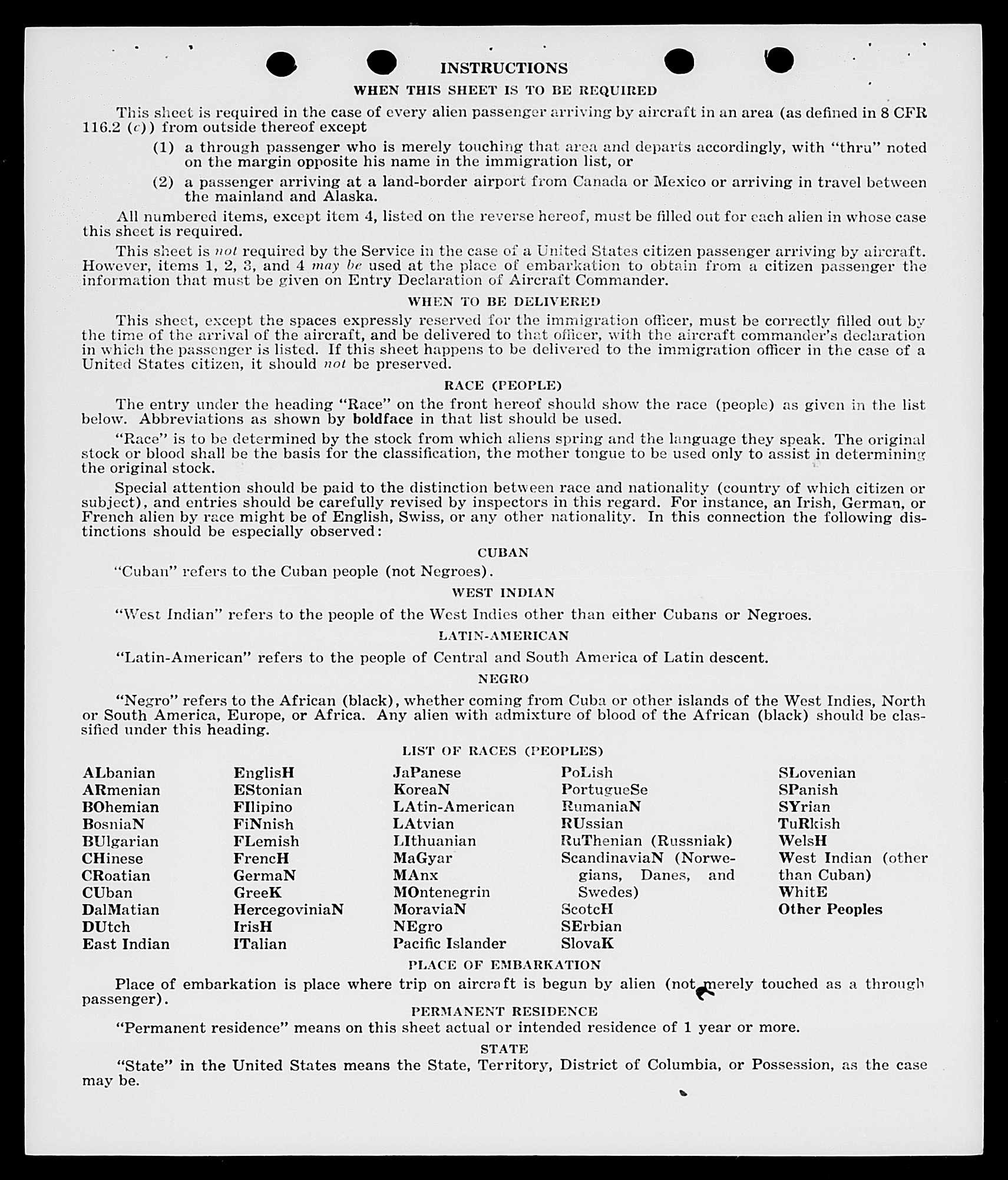 INSTRUCTIONS

WHEN THIS SHEET IS TO BE REQUIRED

This sheet is required in the case of every alien passenger arriving by aircraft in an area (as defined in 8 CFR 116.2 (c)) from outside thereof except

(1) a through passenger who is merely touching that area and departs accordingly, with "thru" noted on the margin opposite his name in the immigration list, or

(2) a passenger arriving at a land-border airport from Canada or Mexico or arriving in travel between the mainland and Alaska.

All numbered items, except item 4, listed on the reverse hereof, must be filled out for each alien in whose case this sheet is required.

This sheet is not required by the Service in the case of a United States citizen passenger arriving by aircraft. However, items 1, 2, 3, and 4 may be used at the place of embarkation to obtain from a citizen passenger the information that must be given on Entry Declaration of Aircraft Commander.

WHEN TO BE DELIVERED

This sheet, except the spaces expressly reserved for the immigration officer, must be correctly filled out by the time of the arrival of the aircraft, and be delivered to that officer, with the aircraft commander's declaration in which the passenger is listed. If this sheet happens to be delivered to the immigration officer in the case of a United States citizen, it should not be preserved.

RACE (PEOPLE)

The entry under the heading "Race" on the front hereof should show the race (people) as given in the list below. Abbreviations as shown by boldface in that list should be used.

"Race" is to be determined by the stock from which aliens spring and the language they speak. The original stock or blood shall be the basis for the classification, the mother tongue to be used only to assist in determining the original stock.

Special attention should be paid to the distinction between race and nationality (country of which citizen or subject), and entries should be carefully revised by inspectors in this regard. For instance, an Irish, German, or French alien by race might be of English, Swiss, or any other nationality. In this connection the following distinctions should be especially observed:

CUBAN

"Cuban" refers to the Cuban people (not Negroes).

WEST INDIAN

"West Indian" refers to the people of the West Indies other than either Cubans or Negroes.

LATIN-AMERICAN

"Latin-American" refers to the people of Central and South America of Latin descent.

NEGRO

"Negro" refers to the African (black), whether coming from Cuba or other islands of the West Indies, North or South America, Europe, or Africa. Any alien with admixture of blood of the African (black) should be classified under this heading.

LIST OF RACES (PEOPLES)

ALbanian
ARmenian
BOhemian
BosniaN
BUlgarian
CHinese
CRoatian
CUban
DalMatian
DUtch
East Indian

EnglisH
EStonian
FIlipino
FiNnish
FLemish
FrencH
GermaN
GreeK
HercegoviniaN
IrisH
ITalian

JaPanese
KoreaN
LAtin-American
LAtvian
LIthuanian
MaGyar
MAnx
MOntenegrin
MoraviaN
NEgro
Pacific Islander

PoLish
PortugueSe
RumaniaN
RUssian
RuThenian (Russniak)
ScandinaviaN (Norwegians, Danes, and Swedes)
ScotcH
SErbian
SlovaK

SLovenian
SPanish
SYrian
TuRkish
WelsH
West Indian (other than Cuban)
WhitE
Other Peoples

PLACE OF EMBARKATION

Place of embarkation is place where trip on aircraft is begun by alien (not merely touched as a through passenger).

PERMANENT RESIDENCE

"Permanent residence" means on this sheet actual or intended residence of 1 year or more.

STATE

"State" in the United States means the State, Territory, District of Columbia, or Possession, as the case may be.